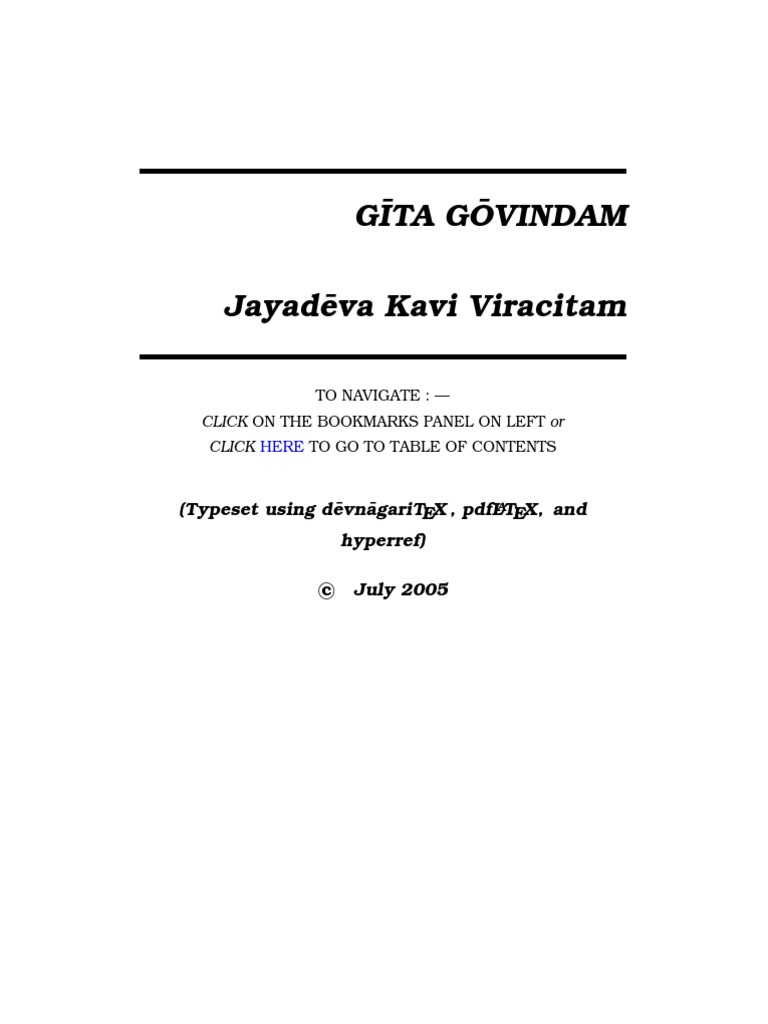 GĪTA GŌVINDAM

Jayadēva Kavi Viracitam

TO NAVIGATE : —
CLICK ON THE BOOKMARKS PANEL ON LEFT or
CLICK HERE TO GO TO TABLE OF CONTENTS

(Typeset using dēvnāgariTEX , pdfLATEX, and hyperref)

© July 2005